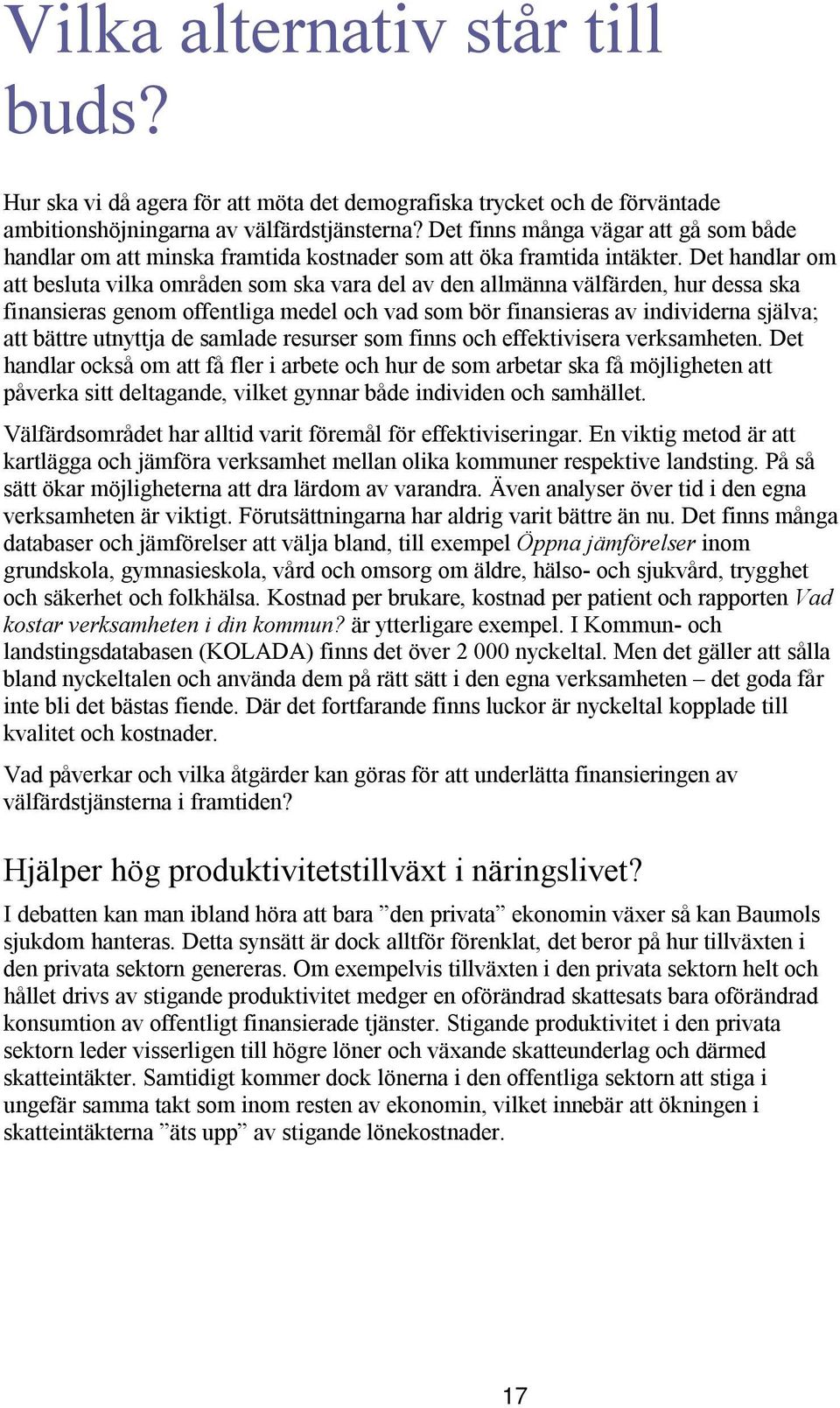 Vilka alternativ står till buds?

Hur ska vi då agera för att möta det demografiska trycket och de förväntade ambitionshöjningarna av välfärdstjänsterna? Det finns många vägar att gå som både handlar om att minska framtida kostnader som att öka framtida intäkter. Det handlar om att besluta vilka områden som ska vara del av den allmänna välfärden, hur dessa ska finansieras genom offentliga medel och vad som bör finansieras av individerna själva; att bättre utnyttja de samlade resurser som finns och effektivisera verksamheten. Det handlar också om att få fler i arbete och hur de som arbetar ska få möjligheten att påverka sitt deltagande, vilket gynnar både individen och samhället.

Välfärdsområdet har alltid varit föremål för effektiviseringar. En viktig metod är att kartlägga och jämföra verksamhet mellan olika kommuner respektive landsting. På så sätt ökar möjligheterna att dra lärdom av varandra. Även analyser över tid i den egna verksamheten är viktigt. Förutsättningarna har aldrig varit bättre än nu. Det finns många databaser och jämförelser att välja bland, till exempel Öppna jämförelser inom grundskola, gymnasieskola, vård och omsorg om äldre, hälso- och sjukvård, trygghet och säkerhet och folkhälsa. Kostnad per brukare, kostnad per patient och rapporten Vad kostar verksamheten i din kommun? är ytterligare exempel. I Kommun- och landstingsdatabasen (KOLADA) finns det över 2 000 nyckeltal. Men det gäller att sålla bland nyckeltalen och använda dem på rätt sätt i den egna verksamheten – det goda får inte bli det bästas fiende. Där det fortfarande finns luckor är nyckeltal kopplade till kvalitet och kostnader.

Vad påverkar och vilka åtgärder kan göras för att underlätta finansieringen av välfärdstjänsterna i framtiden?

Hjälper hög produktivitetstillväxt i näringslivet?

I debatten kan man ibland höra att bara ”den privata” ekonomin växer så kan Baumols sjukdom hanteras. Detta synsätt är dock alltför förenklat, det beror på hur tillväxten i den privata sektorn genereras. Om exempelvis tillväxten i den privata sektorn helt och hållet drivs av stigande produktivitet medger en oförändrad skattesats bara oförändrad konsumtion av offentligt finansierade tjänster. Stigande produktivitet i den privata sektorn leder visserligen till högre löner och växande skatteunderlag och därmed skatteintäkter. Samtidigt kommer dock lönerna i den offentliga sektorn att stiga i ungefär samma takt som inom resten av ekonomin, vilket innebär att ökningen i skatteintäkterna ”äts upp” av stigande lönekostnader.

17